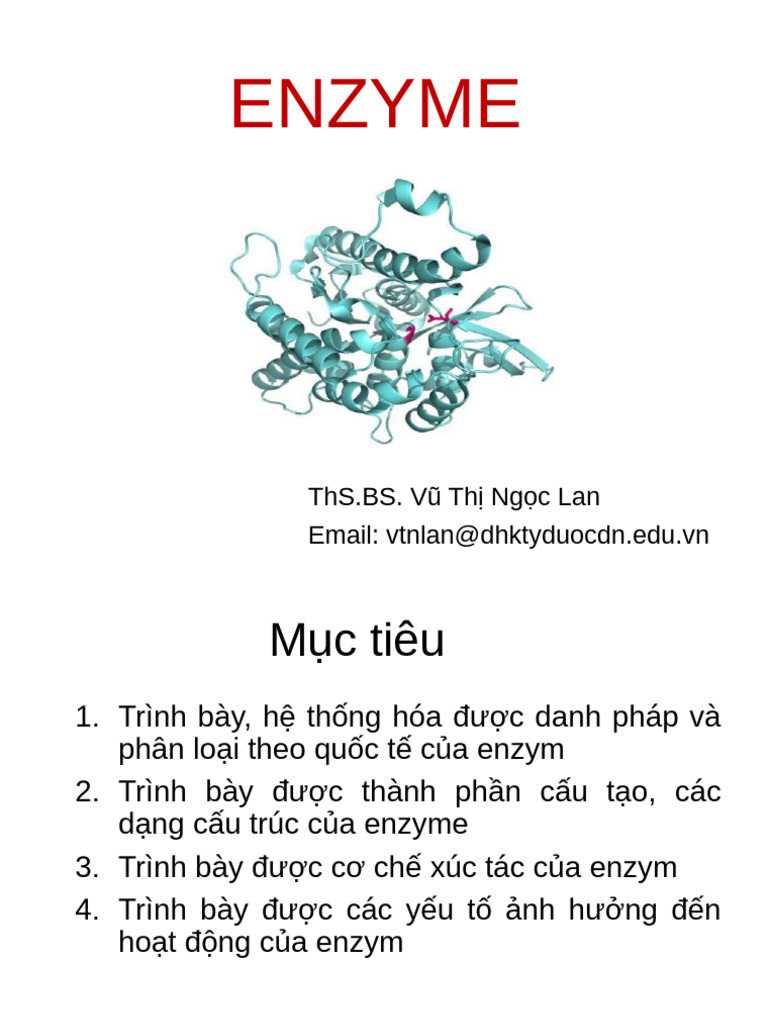 ENZYME

ThS.BS. Vũ Thị Ngọc Lan
Email: vtnlan@dhktyduocdn.edu.vn

Mục tiêu

1. Trình bày, hệ thống hóa được danh pháp và phân loại theo quốc tế của enzym
2. Trình bày được thành phần cấu tạo, các dạng cấu trúc của enzyme
3. Trình bày được cơ chế xúc tác của enzym
4. Trình bày được các yếu tố ảnh hưởng đến hoạt động của enzym